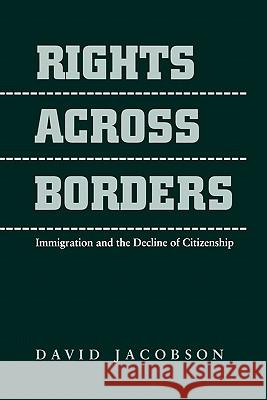 RIGHTS

ACROSS

BORDERS

Immigration and the Decline of Citizenship

DAVID JACOBSON

Kraina Książek